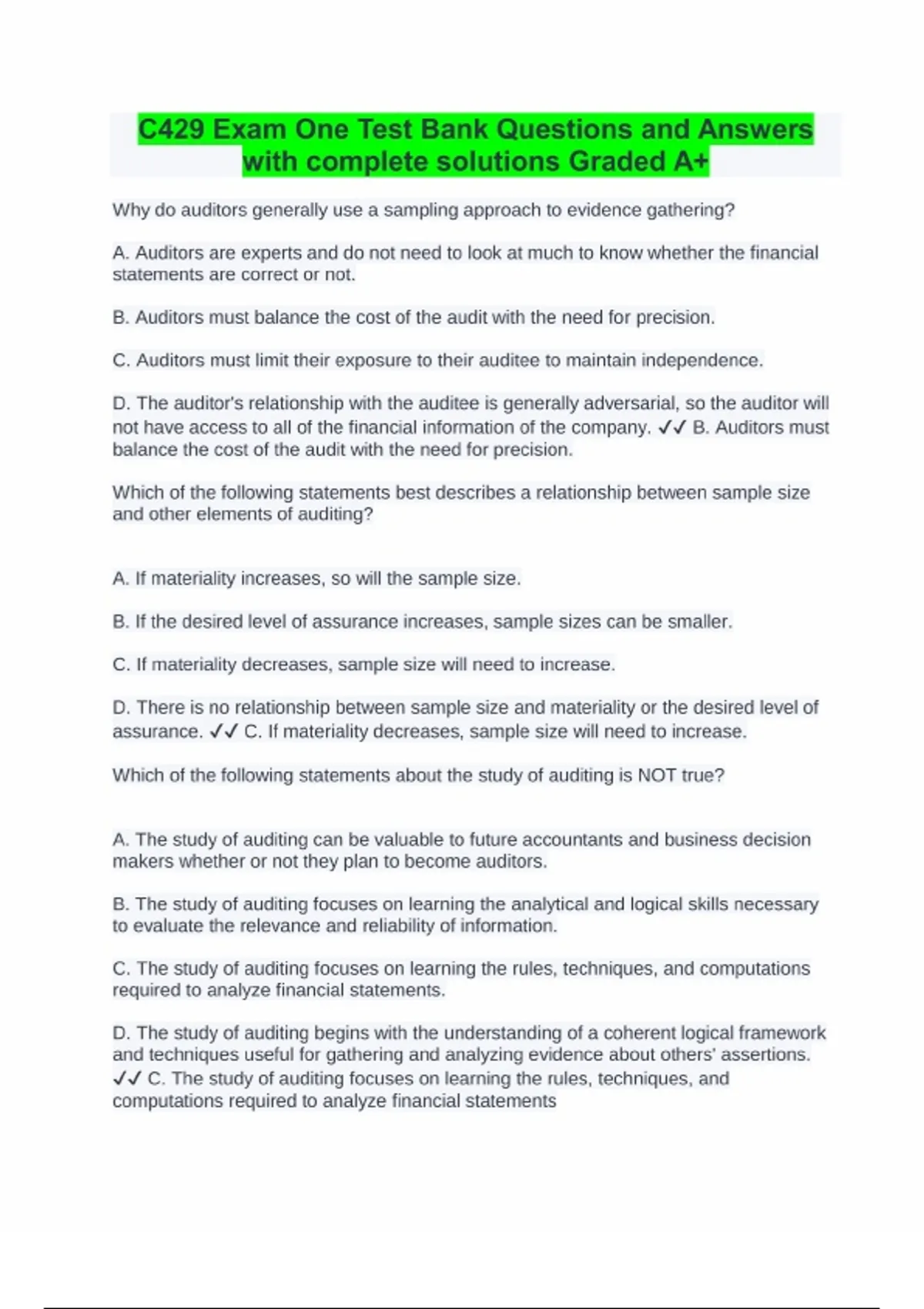 C429 Exam One Test Bank Questions and Answers with complete solutions Graded A+

Why do auditors generally use a sampling approach to evidence gathering?

A. Auditors are experts and do not need to look at much to know whether the financial statements are correct or not.

B. Auditors must balance the cost of the audit with the need for precision.

C. Auditors must limit their exposure to their auditee to maintain independence.

D. The auditor's relationship with the auditee is generally adversarial, so the auditor will not have access to all of the financial information of the company. ✓✓ B. Auditors must balance the cost of the audit with the need for precision.

Which of the following statements best describes a relationship between sample size and other elements of auditing?

A. If materiality increases, so will the sample size.

B. If the desired level of assurance increases, sample sizes can be smaller.

C. If materiality decreases, sample size will need to increase.

D. There is no relationship between sample size and materiality or the desired level of assurance. ✓✓ C. If materiality decreases, sample size will need to increase.

Which of the following statements about the study of auditing is NOT true?

A. The study of auditing can be valuable to future accountants and business decision makers whether or not they plan to become auditors.

B. The study of auditing focuses on learning the analytical and logical skills necessary to evaluate the relevance and reliability of information.

C. The study of auditing focuses on learning the rules, techniques, and computations required to analyze financial statements.

D. The study of auditing begins with the understanding of a coherent logical framework and techniques useful for gathering and analyzing evidence about others' assertions. ✓✓ C. The study of auditing focuses on learning the rules, techniques, and computations required to analyze financial statements